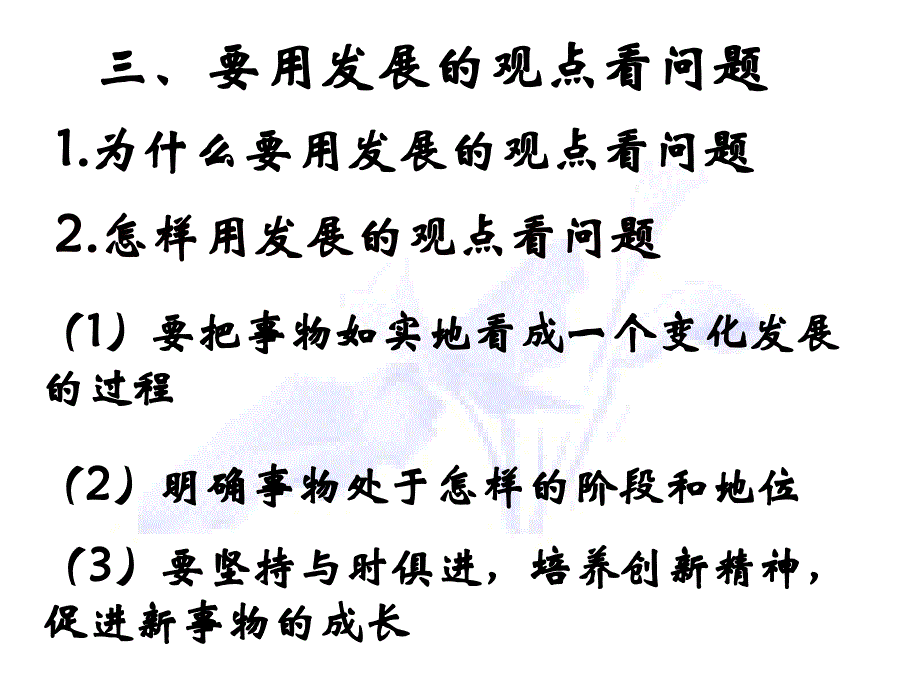 三、要用发展的观点看问题

1.为什么要用发展的观点看问题

2.怎样用发展的观点看问题

（1）要把事物如实地看成一个变化发展的过程

（2）明确事物处于怎样的阶段和地位

（3）要坚持与时俱进，培养创新精神，促进新事物的成长